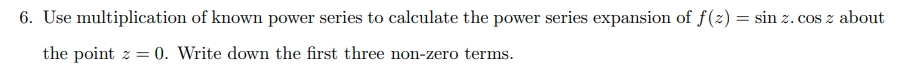 6. Use multiplication of known power series to calculate the power series expansion of $f(z) = \sin z . \cos z$ about the point $z = 0$. Write down the first three non-zero terms.